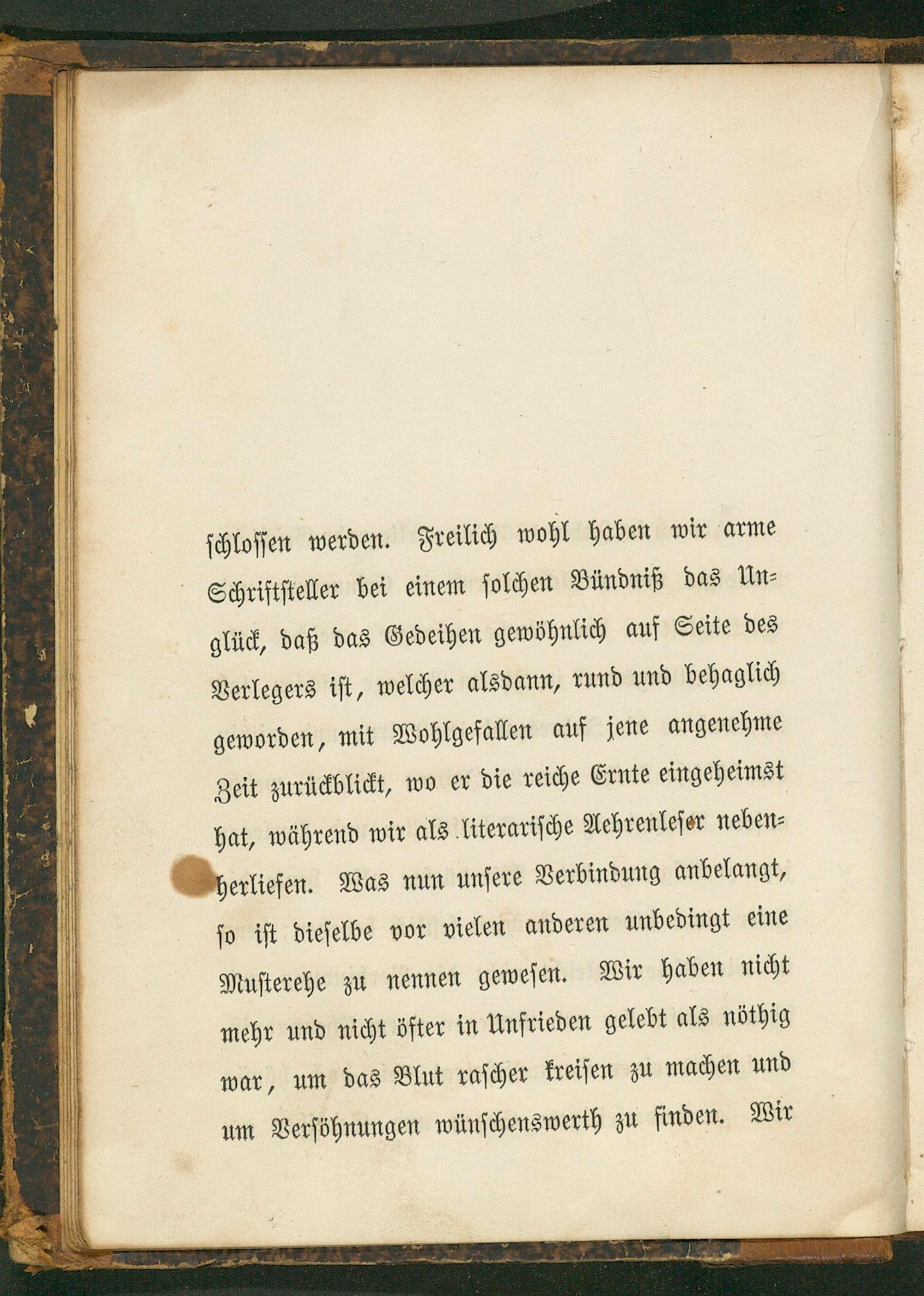 schlossen werden. Freilich wohl haben wir arme Schriftsteller bei einem solchen Bündniß das Unglück, daß das Gedeihen gewöhnlich auf Seite des Verlegers ist, welcher alsdann, rund und behaglich geworden, mit Wohlgefallen auf jene angenehme Zeit zurückblickt, wo er die reiche Ernte eingeheimst hat, während wir als literarische Aehrenleser nebenherliefen. Was nun unsere Verbindung anbelangt, so ist dieselbe vor vielen anderen unbedingt eine Musterehe zu nennen gewesen. Wir haben nicht mehr und nicht öfter in Unfrieden gelebt als nöthig war, um das Blut rascher kreisen zu machen und um Versöhnungen wünschenswerth zu finden. Wir